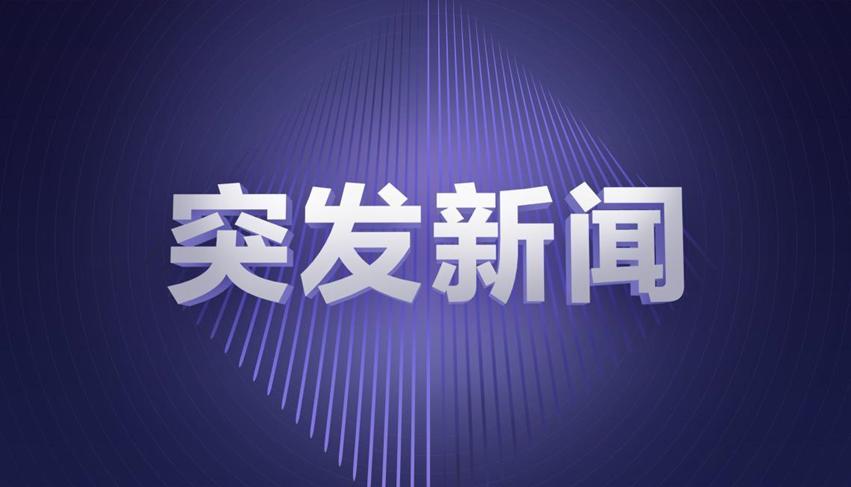 突发新闻